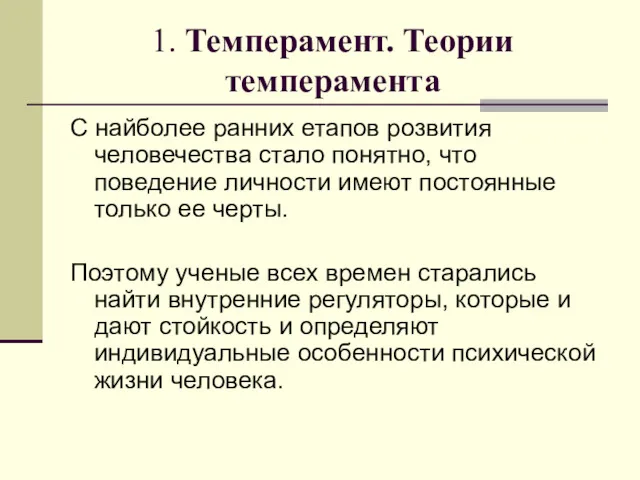 1. Темперамент. Теории темперамента

С найболее ранних етапов розвития человечества стало понятно, что поведение личности имеют постоянные только ее черты.

Поэтому ученые всех времен старались найти внутренние регуляторы, которые и дают стойкость и определяют индивидуальные особенности психической жизни человека.